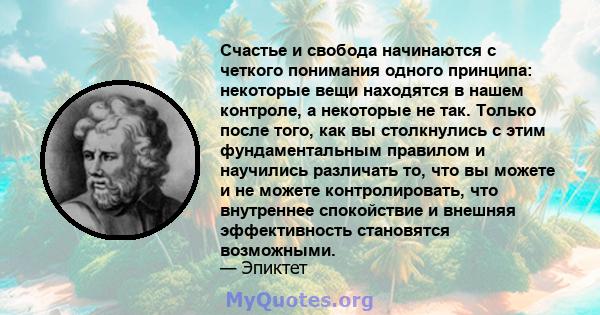 Счастье и свобода начинаются с четкого понимания одного принципа: некоторые вещи находятся в нашем контроле, а некоторые не так. Только после того, как вы столкнулись с этим фундаментальным правилом и научились различать то, что вы можете и не можете контролировать, что внутреннее спокойствие и внешняя эффективность становятся возможными.
— Эпиктет

MyQuotes.org